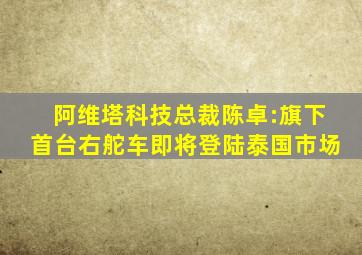 阿维塔科技总裁陈卓:旗下首台右舵车即将登陆泰国市场